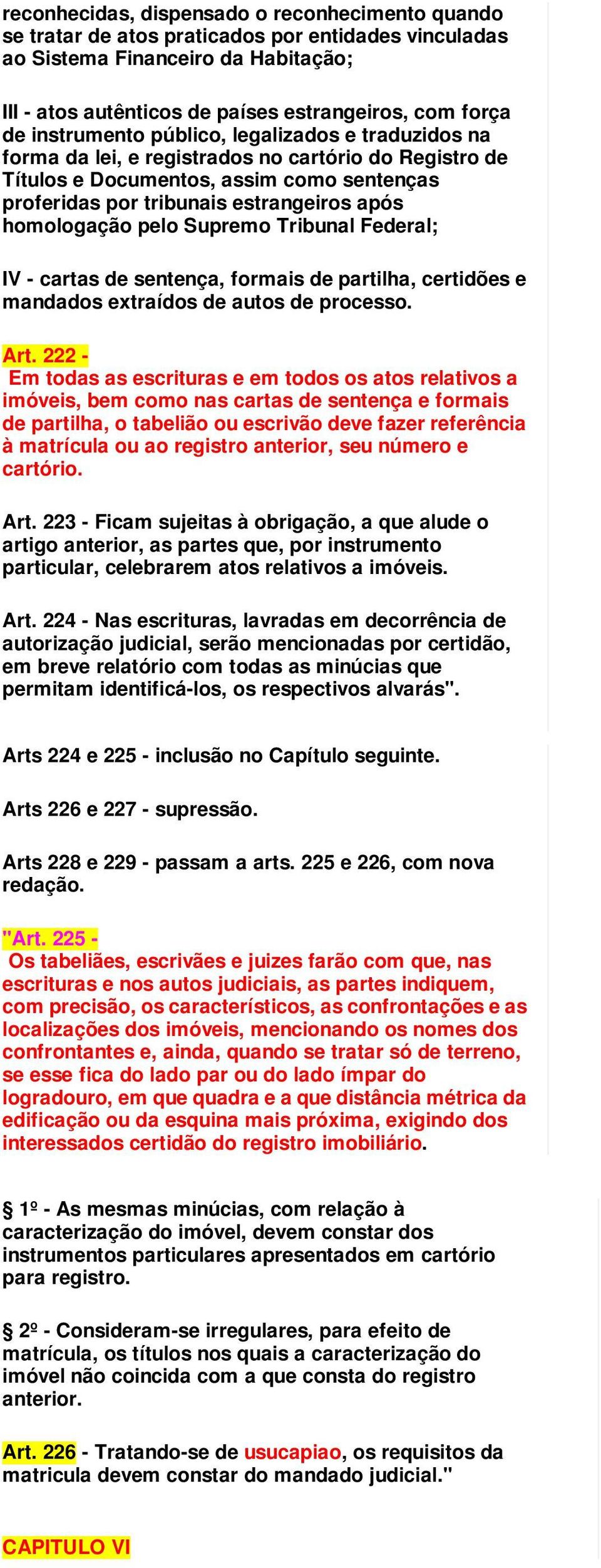 reconhecidas, dispensado o reconhecimento quando se tratar de atos praticados por entidades vinculadas ao Sistema Financeiro da Habitação;

III - atos autênticos de países estrangeiros, com força de instrumento público, legalizados e traduzidos na forma da lei, e registrados no cartório do Registro de Títulos e Documentos, assim como sentenças proferidas por tribunais estrangeiros após homologação pelo Supremo Tribunal Federal;

IV - cartas de sentença, formais de partilha, certidões e mandados extraídos de autos de processo.

Art. 222 -
Em todas as escrituras e em todos os atos relativos a imóveis, bem como nas cartas de sentença e formais de partilha, o tabelião ou escrivão deve fazer referência à matrícula ou ao registro anterior, seu número e cartório.

Art. 223 - Ficam sujeitas à obrigação, a que alude o artigo anterior, as partes que, por instrumento particular, celebrarem atos relativos a imóveis.

Art. 224 - Nas escrituras, lavradas em decorrência de autorização judicial, serão mencionadas por certidão, em breve relatório com todas as minúcias que permitam identificá-los, os respectivos alvarás".

Arts 224 e 225 - inclusão no Capítulo seguinte.

Arts 226 e 227 - supressão.

Arts 228 e 229 - passam a arts. 225 e 226, com nova redação.

"Art. 225 -
Os tabeliães, escrivães e juizes farão com que, nas escrituras e nos autos judiciais, as partes indiquem, com precisão, os característicos, as confrontações e as localizações dos imóveis, mencionando os nomes dos confrontantes e, ainda, quando se tratar só de terreno, se esse fica do lado par ou do lado ímpar do logradouro, em que quadra e a que distância métrica da edificação ou da esquina mais próxima, exigindo dos interessados certidão do registro imobiliário.

§ 1º - As mesmas minúcias, com relação à caracterização do imóvel, devem constar dos instrumentos particulares apresentados em cartório para registro.

§ 2º - Consideram-se irregulares, para efeito de matrícula, os títulos nos quais a caracterização do imóvel não coincida com a que consta do registro anterior.

Art. 226 - Tratando-se de usucapiao, os requisitos da matricula devem constar do mandado judicial."

CAPITULO VI